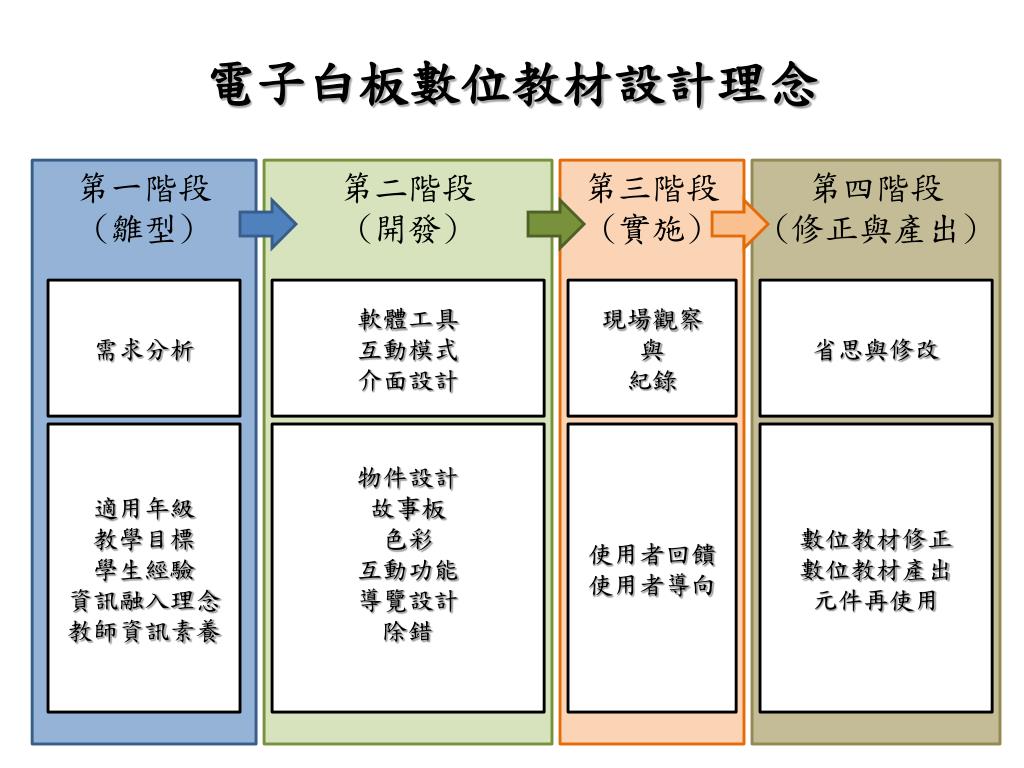 電子白板數位教材設計理念

第一階段
(雛型)

需求分析

適用年級
教學目標
學生經驗
資訊融入理念
教師資訊素養

第二階段
(開發)

軟體工具
互動模式
介面設計

物件設計
故事板
色彩
互動功能
導覽設計
除錯

第三階段
(實施)

現場觀察
與
紀錄

使用者回饋
使用者導向

第四階段
(修正與產出)

省思與修改

數位教材修正
數位教材產出
元件再使用